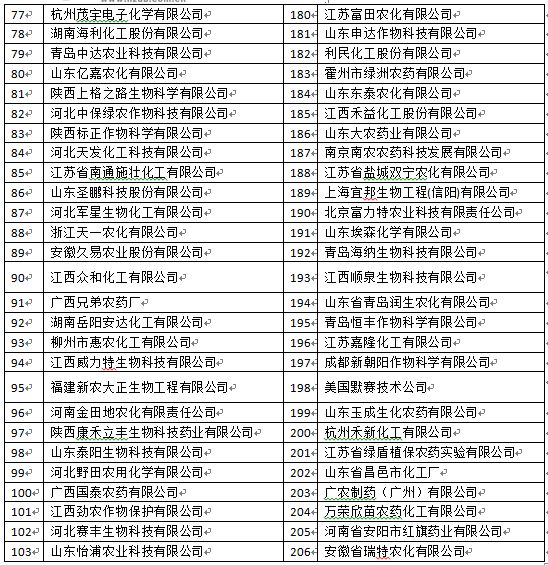 | 77 | 杭州茂宇电子化学有限公司 | 180 | 江苏富田农化有限公司 |
|---|---|---|---|
| 78 | 湖南海利化工股份有限公司 | 181 | 山东申达作物科技有限公司 |
| 79 | 青岛中达农业科技有限公司 | 182 | 利民化工股份有限公司 |
| 80 | 山东亿嘉农化有限公司 | 183 | 霍州市绿洲农药有限公司 |
| 81 | 陕西上格之路生物科学有限公司 | 184 | 山东东泰农化有限公司 |
| 82 | 河北中保绿农作物科技有限公司 | 185 | 江西禾益化工股份有限公司 |
| 83 | 陕西标正作物科学有限公司 | 186 | 山东大农药业有限公司 |
| 84 | 河北天发化工科技有限公司 | 187 | 南京南农农药科技发展有限公司 |
| 85 | 江苏省南通施壮化工有限公司 | 188 | 江苏省盐城双宁农化有限公司 |
| 86 | 山东圣鹏科技股份有限公司 | 189 | 上海宜邦生物工程(信阳)有限公司 |
| 87 | 河北军星生物化工有限公司 | 190 | 北京富力特农业科技有限责任公司 |
| 88 | 浙江天一农化有限公司 | 191 | 山东埃森化学有限公司 |
| 89 | 安徽久易农业股份有限公司 | 192 | 青岛海纳生物科技有限公司 |
| 90 | 江西众和化工有限公司 | 193 | 江西顺泉生物科技有限公司 |
| 91 | 广西兄弟农药厂 | 194 | 山东省青岛润生农化有限公司 |
| 92 | 湖南岳阳安达化工有限公司 | 195 | 青岛恒丰作物科学有限公司 |
| 93 | 柳州市惠农化工有限公司 | 196 | 江苏嘉隆化工有限公司 |
| 94 | 江西威力特生物科技有限公司 | 197 | 成都新朝阳作物科学有限公司 |
| 95 | 福建新农大正生物工程有限公司 | 198 | 美国默赛技术公司 |
| 96 | 河南金田地农化有限责任公司 | 199 | 山东玉成生化农药有限公司 |
| 97 | 陕西康禾立丰生物科技药业有限公司 | 200 | 杭州禾新化工有限公司 |
| 98 | 山东泰阳生物科技有限公司 | 201 | 江苏省绿盾植保农药实验有限公司 |
| 99 | 河北野田农用化学有限公司 | 202 | 山东省昌邑市化工厂 |
| 100 | 广西国泰农药有限公司 | 203 | 广农制药（广州）有限公司 |
| 101 | 江西劲农作物保护有限公司 | 204 | 万荣欣苗农药化工有限公司 |
| 102 | 河北赛丰生物科技有限公司 | 205 | 河南省安阳市红旗药业有限公司 |
| 103 | 山东怡浦农业科技有限公司 | 206 | 安徽省瑞特农化有限公司 |